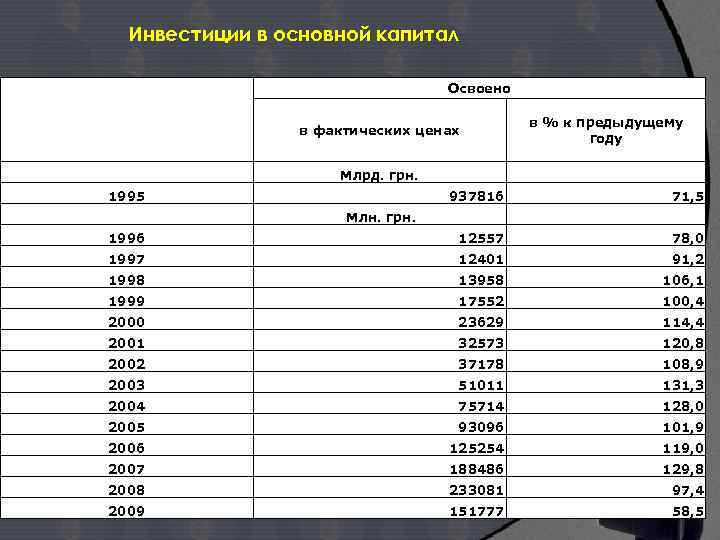 Инвестиции в основной капитал

| | Освоено | |
|---|---|---|
| | в фактических ценах | в % к предыдущему году |
| | Млрд. грн. | |
| 1995 | 937816 | 71,5 |
| | Млн. грн. | |
| 1996 | 12557 | 78,0 |
| 1997 | 12401 | 91,2 |
| 1998 | 13958 | 106,1 |
| 1999 | 17552 | 100,4 |
| 2000 | 23629 | 114,4 |
| 2001 | 32573 | 120,8 |
| 2002 | 37178 | 108,9 |
| 2003 | 51011 | 131,3 |
| 2004 | 75714 | 128,0 |
| 2005 | 93096 | 101,9 |
| 2006 | 125254 | 119,0 |
| 2007 | 188486 | 129,8 |
| 2008 | 233081 | 97,4 |
| 2009 | 151777 | 58,5 |